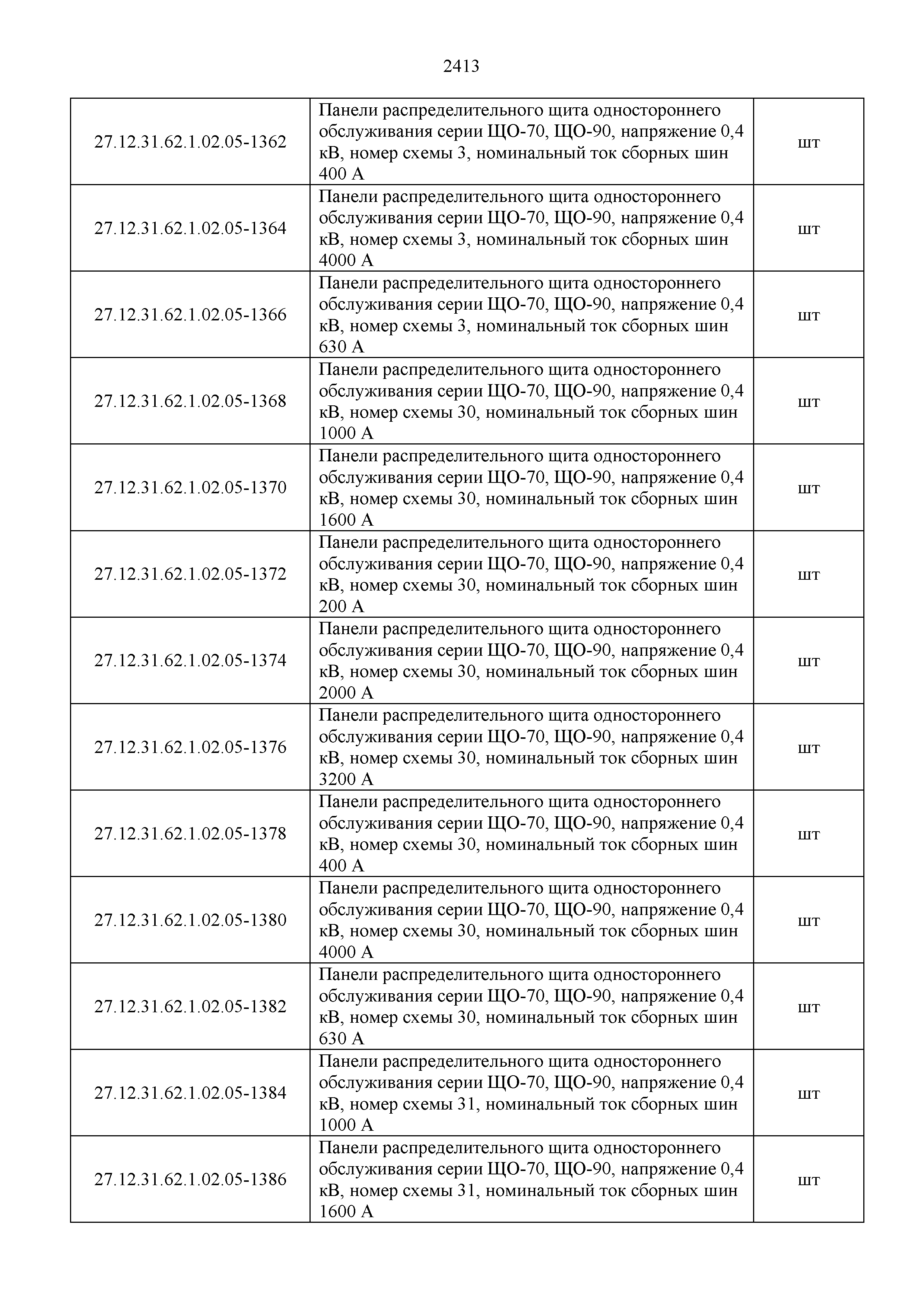 2413

| | | |
|---|---|---|
| 27.12.31.62.1.02.05-1362 | Панели распределительного щита одностороннего обслуживания серии ЩО-70, ЩО-90, напряжение 0,4 кВ, номер схемы 3, номинальный ток сборных шин 400 А | шт |
| 27.12.31.62.1.02.05-1364 | Панели распределительного щита одностороннего обслуживания серии ЩО-70, ЩО-90, напряжение 0,4 кВ, номер схемы 3, номинальный ток сборных шин 4000 А | шт |
| 27.12.31.62.1.02.05-1366 | Панели распределительного щита одностороннего обслуживания серии ЩО-70, ЩО-90, напряжение 0,4 кВ, номер схемы 3, номинальный ток сборных шин 630 А | шт |
| 27.12.31.62.1.02.05-1368 | Панели распределительного щита одностороннего обслуживания серии ЩО-70, ЩО-90, напряжение 0,4 кВ, номер схемы 30, номинальный ток сборных шин 1000 А | шт |
| 27.12.31.62.1.02.05-1370 | Панели распределительного щита одностороннего обслуживания серии ЩО-70, ЩО-90, напряжение 0,4 кВ, номер схемы 30, номинальный ток сборных шин 1600 А | шт |
| 27.12.31.62.1.02.05-1372 | Панели распределительного щита одностороннего обслуживания серии ЩО-70, ЩО-90, напряжение 0,4 кВ, номер схемы 30, номинальный ток сборных шин 200 А | шт |
| 27.12.31.62.1.02.05-1374 | Панели распределительного щита одностороннего обслуживания серии ЩО-70, ЩО-90, напряжение 0,4 кВ, номер схемы 30, номинальный ток сборных шин 2000 А | шт |
| 27.12.31.62.1.02.05-1376 | Панели распределительного щита одностороннего обслуживания серии ЩО-70, ЩО-90, напряжение 0,4 кВ, номер схемы 30, номинальный ток сборных шин 3200 А | шт |
| 27.12.31.62.1.02.05-1378 | Панели распределительного щита одностороннего обслуживания серии ЩО-70, ЩО-90, напряжение 0,4 кВ, номер схемы 30, номинальный ток сборных шин 400 А | шт |
| 27.12.31.62.1.02.05-1380 | Панели распределительного щита одностороннего обслуживания серии ЩО-70, ЩО-90, напряжение 0,4 кВ, номер схемы 30, номинальный ток сборных шин 4000 А | шт |
| 27.12.31.62.1.02.05-1382 | Панели распределительного щита одностороннего обслуживания серии ЩО-70, ЩО-90, напряжение 0,4 кВ, номер схемы 30, номинальный ток сборных шин 630 А | шт |
| 27.12.31.62.1.02.05-1384 | Панели распределительного щита одностороннего обслуживания серии ЩО-70, ЩО-90, напряжение 0,4 кВ, номер схемы 31, номинальный ток сборных шин 1000 А | шт |
| 27.12.31.62.1.02.05-1386 | Панели распределительного щита одностороннего обслуживания серии ЩО-70, ЩО-90, напряжение 0,4 кВ, номер схемы 31, номинальный ток сборных шин 1600 А | шт |